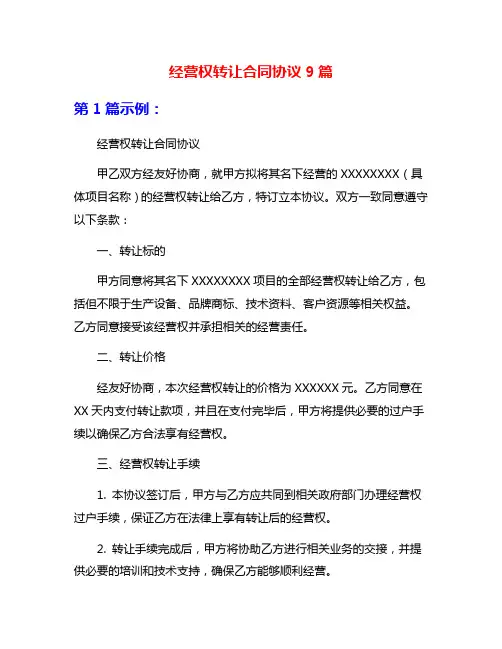 经营权转让合同协议 9 篇

第 1 篇示例：

经营权转让合同协议

甲乙双方经友好协商，就甲方拟将其名下经营的 XXXXXXXX（具体项目名称）的经营权转让给乙方，特订立本协议。双方一致同意遵守以下条款：

一、转让标的

甲方同意将其名下 XXXXXXXX 项目的全部经营权转让给乙方，包括但不限于生产设备、品牌商标、技术资料、客户资源等相关权益。乙方同意接受该经营权并承担相关的经营责任。

二、转让价格

经友好协商，本次经营权转让的价格为 XXXXXX 元。乙方同意在 XX 天内支付转让款项，并且在支付完毕后，甲方将提供必要的过户手续以确保乙方合法享有经营权。

三、经营权转让手续

1. 本协议签订后，甲方与乙方应共同到相关政府部门办理经营权过户手续，保证乙方在法律上享有转让后的经营权。

2. 转让手续完成后，甲方将协助乙方进行相关业务的交接，并提供必要的培训和技术支持，确保乙方能够顺利经营。